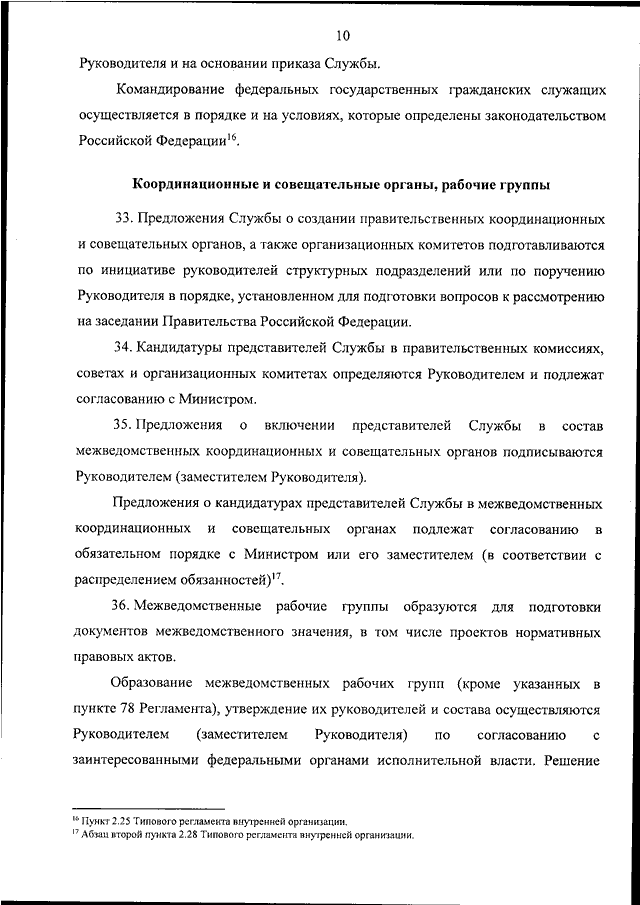 10

Руководителя и на основании приказа Службы.

Командирование федеральных государственных гражданских служащих осуществляется в порядке и на условиях, которые определены законодательством Российской Федерации$^{16}$.

Координационные и совещательные органы, рабочие группы

33. Предложения Службы о создании правительственных координационных и совещательных органов, а также организационных комитетов подготавливаются по инициативе руководителей структурных подразделений или по поручению Руководителя в порядке, установленном для подготовки вопросов к рассмотрению на заседании Правительства Российской Федерации.

34. Кандидатуры представителей Службы в правительственных комиссиях, советах и организационных комитетах определяются Руководителем и подлежат согласованию с Министром.

35. Предложения о включении представителей Службы в состав межведомственных координационных и совещательных органов подписываются Руководителем (заместителем Руководителя).

Предложения о кандидатурах представителей Службы в межведомственных координационных и совещательных органах подлежат согласованию в обязательном порядке с Министром или его заместителем (в соответствии с распределением обязанностей)$^{17}$.

36. Межведомственные рабочие группы образуются для подготовки документов межведомственного значения, в том числе проектов нормативных правовых актов.

Образование межведомственных рабочих групп (кроме указанных в пункте 78 Регламента), утверждение их руководителей и состава осуществляются Руководителем (заместителем Руководителя) по согласованию с заинтересованными федеральными органами исполнительной власти. Решение

$^{16}$ Пункт 2.25 Типового регламента внутренней организации.
$^{17}$ Абзац второй пункта 2.28 Типового регламента внутренней организации.